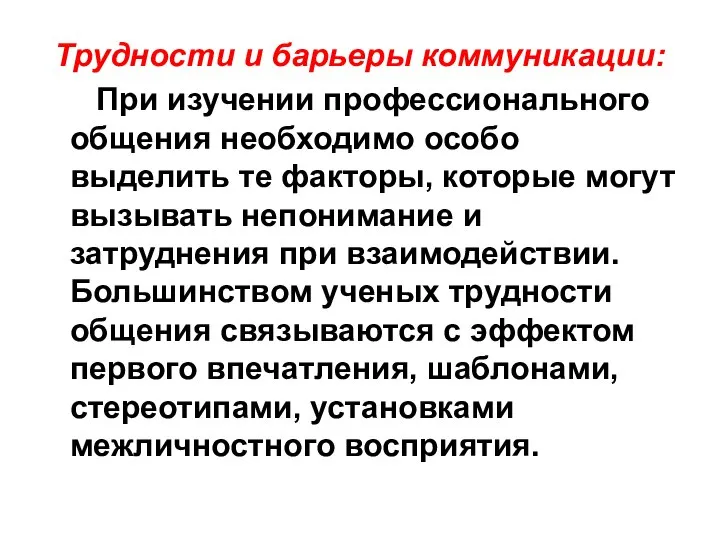 Трудности и барьеры коммуникации:

При изучении профессионального общения необходимо особо выделить те факторы, которые могут вызывать непонимание и затруднения при взаимодействии. Большинством ученых трудности общения связываются с эффектом первого впечатления, шаблонами, стереотипами, установками межличностного восприятия.